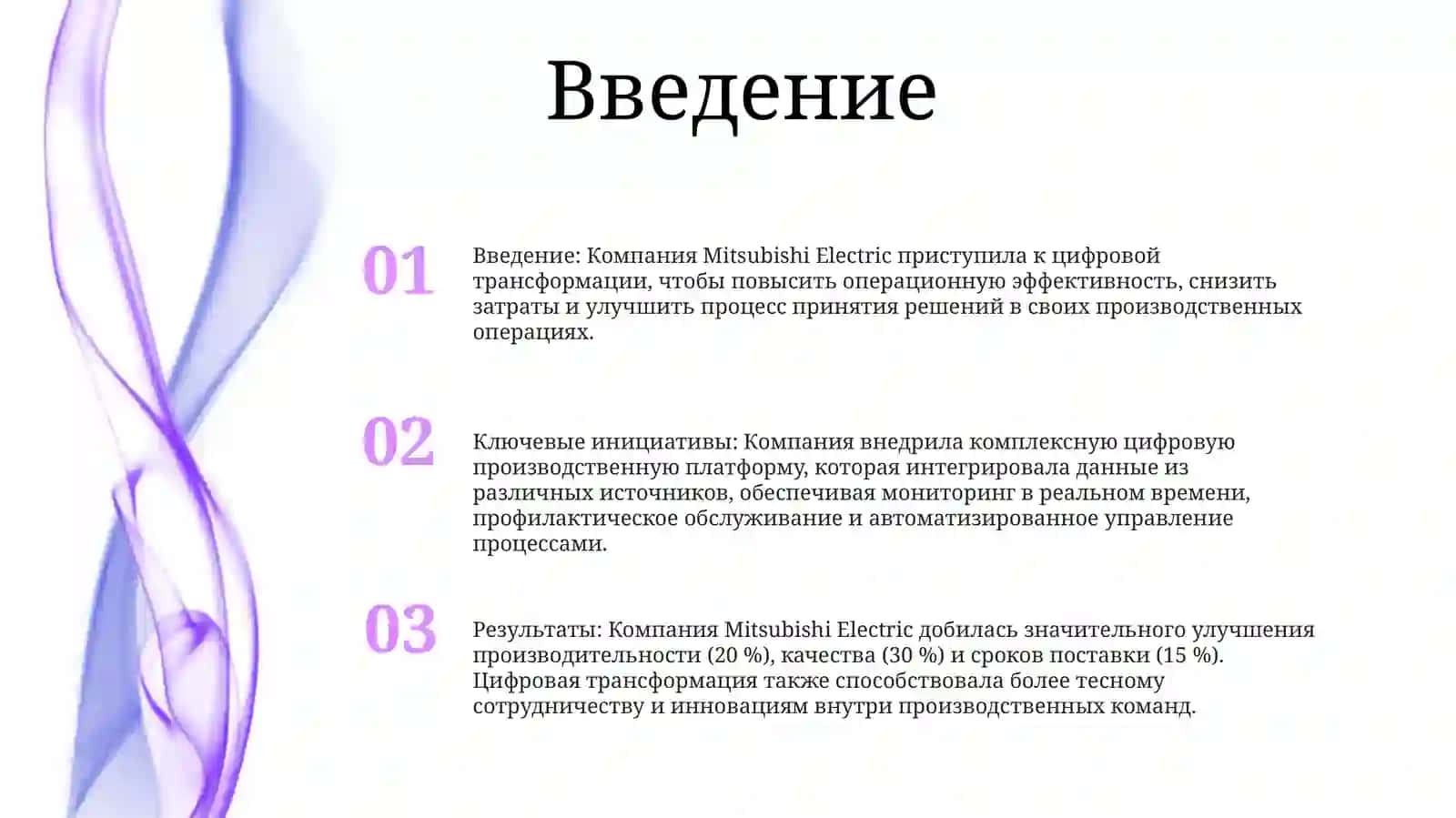 Введение

01

Введение: Компания Mitsubishi Electric приступила к цифровой трансформации, чтобы повысить операционную эффективность, снизить затраты и улучшить процесс принятия решений в своих производственных операциях.

02

Ключевые инициативы: Компания внедрила комплексную цифровую производственную платформу, которая интегрировала данные из различных источников, обеспечивая мониторинг в реальном времени, профилактическое обслуживание и автоматизированное управление процессами.

03

Результаты: Компания Mitsubishi Electric добилась значительного улучшения производительности (20 %), качества (30 %) и сроков поставки (15 %). Цифровая трансформация также способствовала более тесному сотрудничеству и инновациям внутри производственных команд.